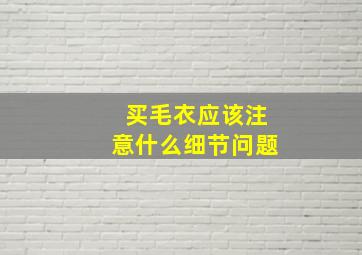 买毛衣应该注意什么细节问题